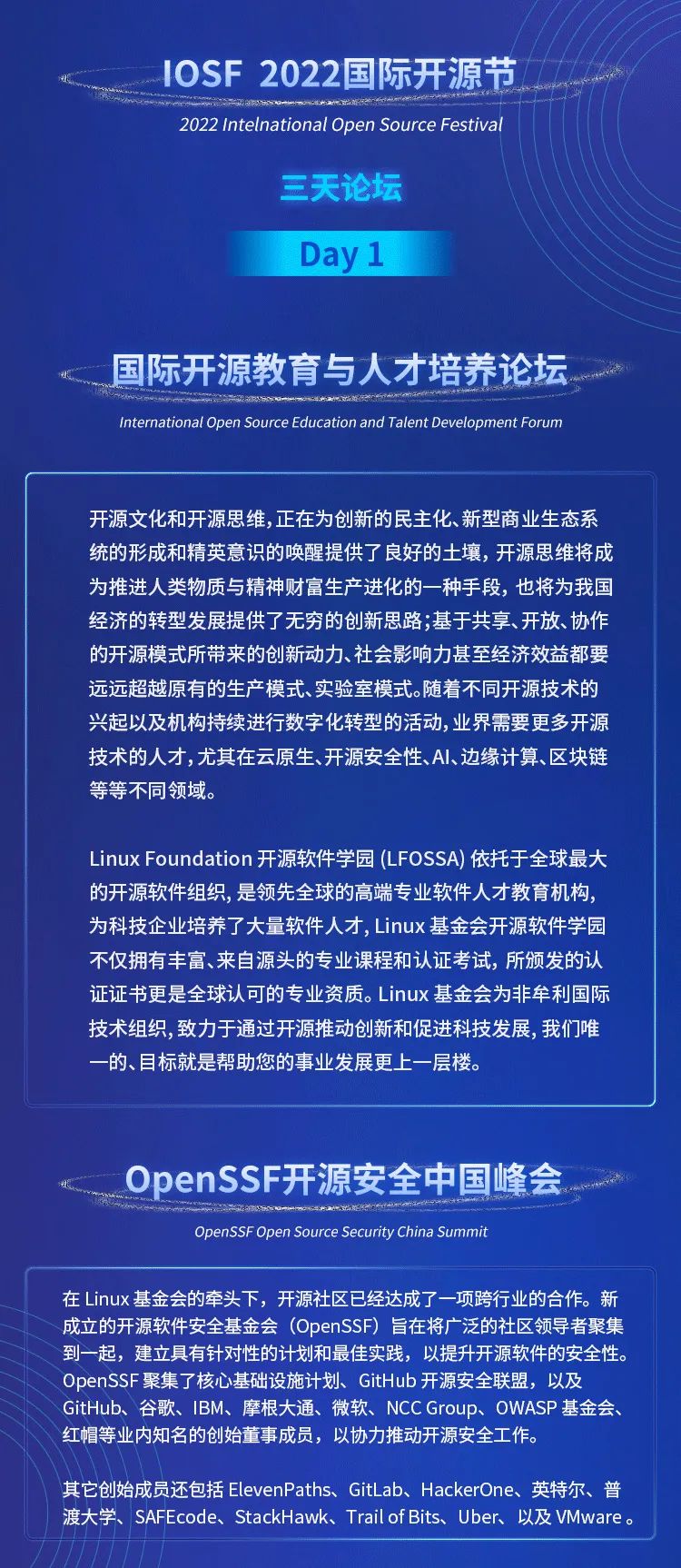 IOSF 2022国际开源节

2022 Intelnational Open Source Festival

三天论坛

Day 1

国际开源教育与人才培养论坛

International Open Source Education and Talent Development Forum

开源文化和开源思维，正在为创新的民主化、新型商业生态系统的形成和精英意识的唤醒提供了良好的土壤，开源思维将成为推进人类物质与精神财富生产进化的一种手段，也将为我国经济的转型发展提供了无穷的创新思路；基于共享、开放、协作的开源模式所带来的创新动力、社会影响力甚至经济效益都要远远超越原有的生产模式、实验室模式。随着不同开源技术的兴起以及机构持续进行数字化转型的活动，业界需要更多开源技术的人才，尤其在云原生、开源安全性、AI、边缘计算、区块链等等不同领域。

Linux Foundation 开源软件学园 (LFOSSA) 依托于全球最大的开源软件组织，是领先全球的高端专业软件人才教育机构，为科技企业培养了大量软件人才，Linux 基金会开源软件学园不仅拥有丰富、来自源头的专业课程和认证考试，所颁发的认证证书更是全球认可的专业资质。Linux 基金会为非牟利国际技术组织，致力于通过开源推动创新和促进科技发展，我们唯一的、目标就是帮助您的事业发展更上一层楼。

OpenSSF开源安全中国峰会

OpenSSF Open Source Security China Summit

在 Linux 基金会的牵头下，开源社区已经达成了一项跨行业的合作。新成立的开源软件安全基金会（OpenSSF）旨在将广泛的社区领导者聚集到一起，建立具有针对性的计划和最佳实践，以提升开源软件的安全性。OpenSSF 聚集了核心基础设施计划、GitHub 开源安全联盟，以及 GitHub、谷歌、IBM、摩根大通、微软、NCC Group、OWASP 基金会、红帽等业内知名的创始董事成员，以协力推动开源安全工作。

其它创始成员还包括 ElevenPaths、GitLab、HackerOne、英特尔、普渡大学、SAFEcode、StackHawk、Trail of Bits、Uber、以及 VMware 。